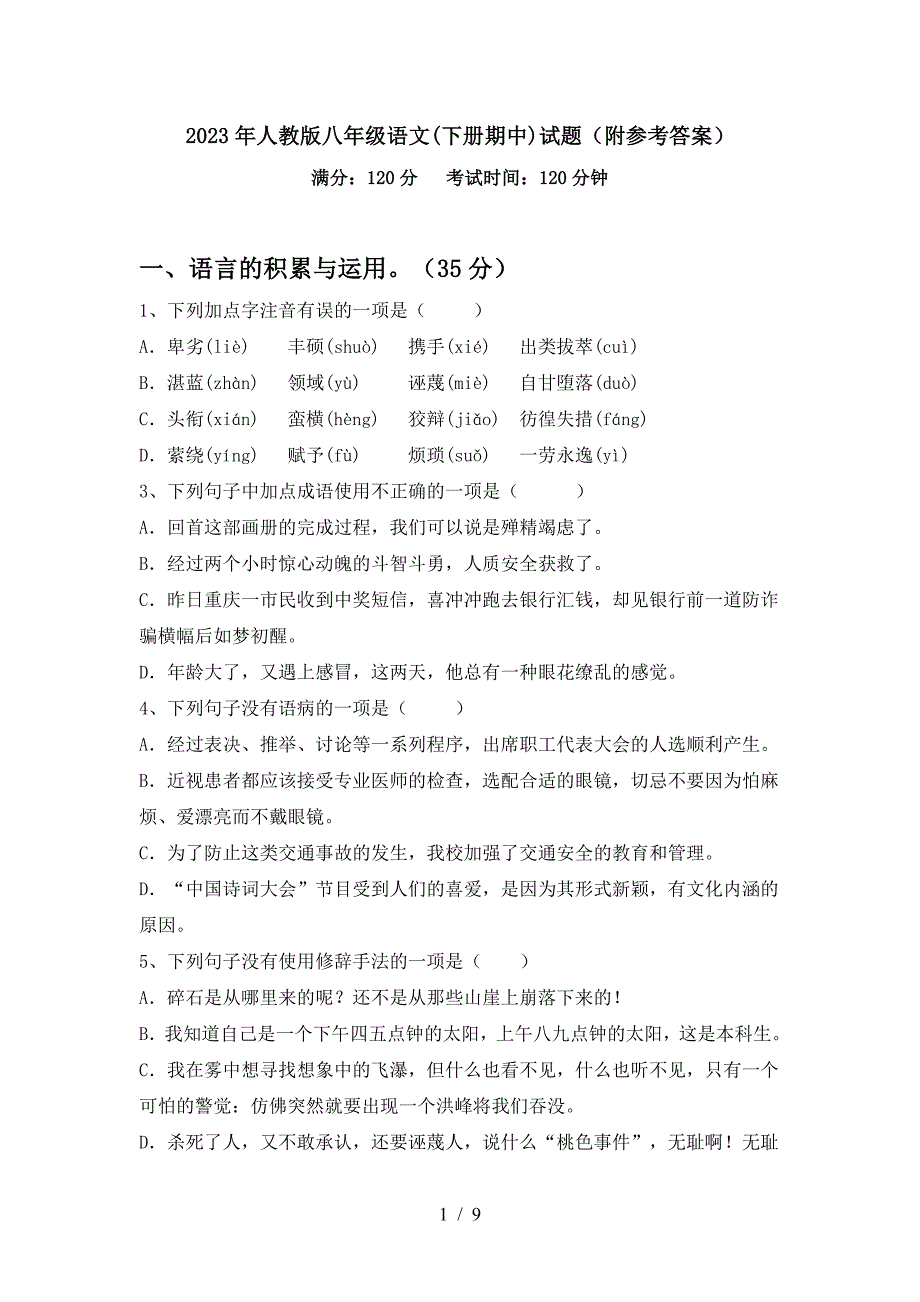 2023年人教版八年级语文(下册期中)试题（附参考答案）

满分：120分　考试时间：120分钟

一、语言的积累与运用。（35分）

1、下列加点字注音有误的一项是（　　）

A．卑劣(liè)　丰硕(shuò)　携手(xié)　出类拔萃(cuì)

B．湛蓝(zhàn)　领域(yù)　诬蔑(miè)　自甘堕落(duò)

C．头衔(xián)　蛮横(hèng)　狡辩(jiǎo)　彷徨失措(fáng)

D．萦绕(yíng)　赋予(fù)　烦琐(suǒ)　一劳永逸(yì)

3、下列句子中加点成语使用不正确的一项是（　　）

A．回首这部画册的完成过程，我们可以说是殚精竭虑了。

B．经过两个小时惊心动魄的斗智斗勇，人质安全获救了。

C．昨日重庆一市民收到中奖短信，喜冲冲跑去银行汇钱，却见银行前一道防诈骗横幅后如梦初醒。

D．年龄大了，又遇上感冒，这两天，他总有一种眼花缭乱的感觉。

4、下列句子没有语病的一项是（　　）

A．经过表决、推举、讨论等一系列程序，出席职工代表大会的人选顺利产生。

B．近视患者都应该接受专业医师的检查，选配合适的眼镜，切忌不要因为怕麻烦、爱漂亮而不戴眼镜。

C．为了防止这类交通事故的发生，我校加强了交通安全的教育和管理。

D．“中国诗词大会”节目受到人们的喜爱，是因为其形式新颖，有文化内涵的原因。

5、下列句子没有使用修辞手法的一项是（　　）

A．碎石是从哪里来的呢？还不是从那些山崖上崩落下来的！

B．我知道自己是一个下午四五点钟的太阳，上午八九点钟的太阳，这是本科生。

C．我在雾中想寻找想象中的飞瀑，但什么也看不见，什么也听不见，只有一个可怕的警觉：仿佛突然就要出现一个洪峰将我们吞没。

D．杀死了人，又不敢承认，还要诬蔑人，说什么“桃色事件”，无耻啊！无耻

1 / 9